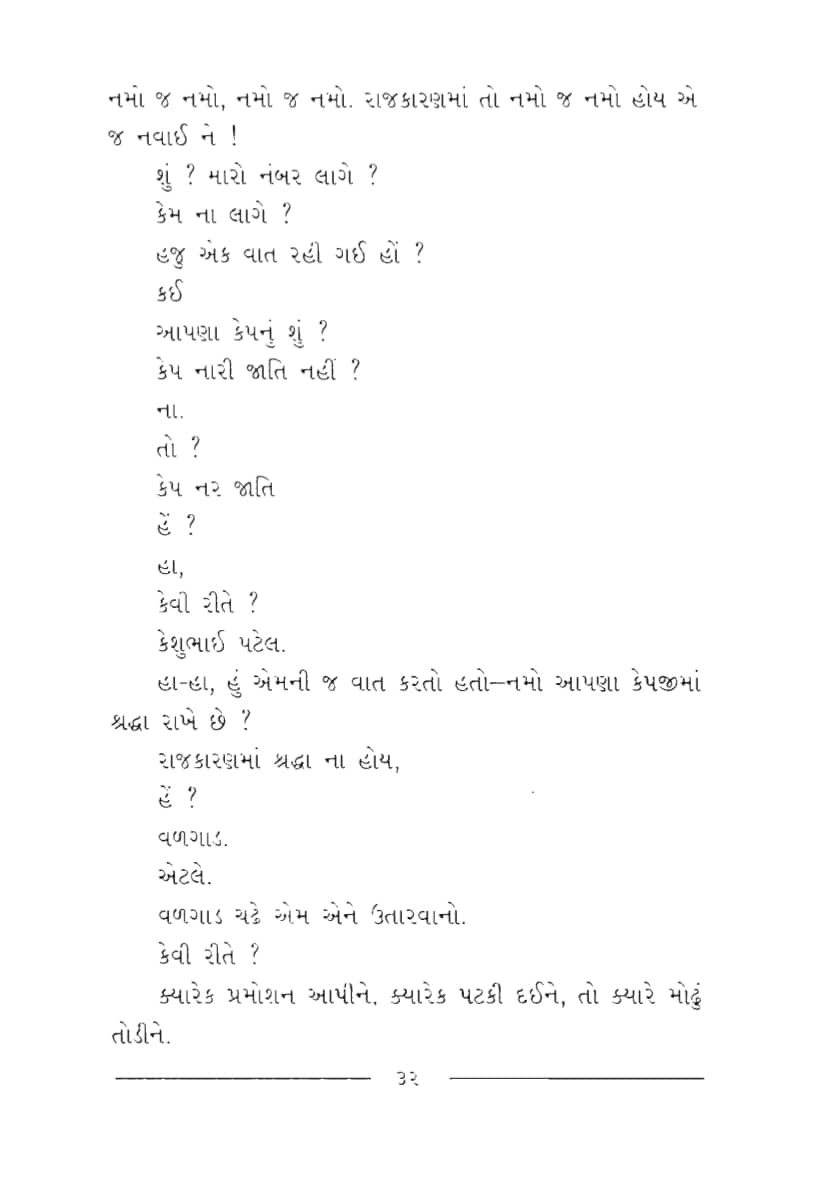 નમો જ નમો, નમો જ નમો. રાજકારણમાં તો નમો જ નમો હોય એ જ નવાઈ ને !

શું ? મારો નંબર લાગે ?

કેમ ના લાગે ?

હજુ એક વાત રહી ગઈ હોં ?

કઈ

આપણા કેપનું શું ?

કેપ નારી જાતિ નહીં ?

ના.

તો ?

કેપ નર જાતિ

હેં ?

હા,

કેવી રીતે ?

કેશુભાઈ પટેલ.

હા-હા, હું એમની જ વાત કરતો હતો—નમો આપણા કેપજીમાં શ્રદ્ધા રાખે છે ?

રાજકારણમાં શ્રદ્ધા ના હોય,

હેં ?

વળગાડ.

એટલે.

વળગાડ ચઢે એમ એને ઉતારવાનો.

કેવી રીતે ?

ક્યારેક પ્રમોશન આપીને. ક્યારેક પટકી દઈને, તો ક્યારે મોઢું તોડીને.

૩૨